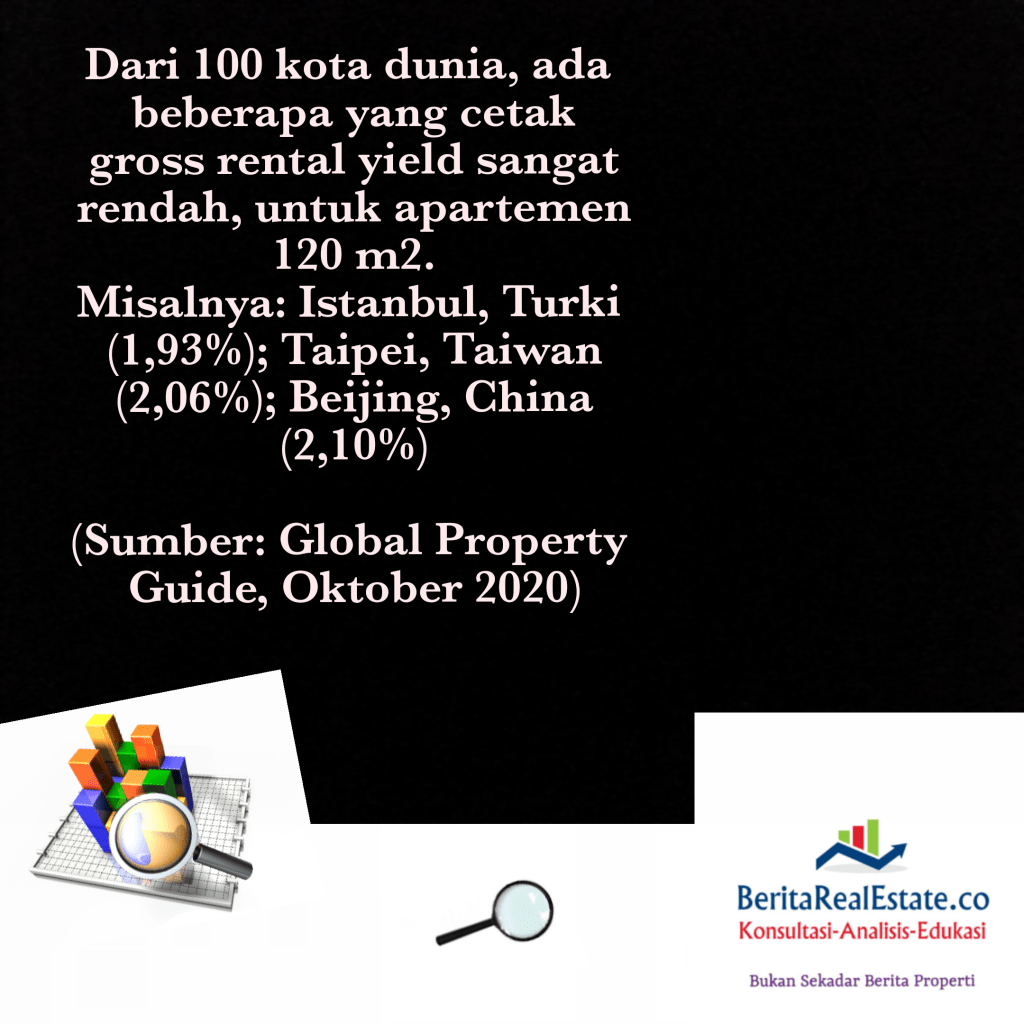 Dari 100 kota dunia, ada beberapa yang cetak gross rental yield sangat rendah, untuk apartemen 120 m2.
Misalnya: Istanbul, Turki (1,93%); Taipei, Taiwan (2,06%); Beijing, China (2,10%)

(Sumber: Global Property Guide, Oktober 2020)

BeritaRealEstate.co
Konsultasi-Analisis-Edukasi

Bukan Sekadar Berita Properti